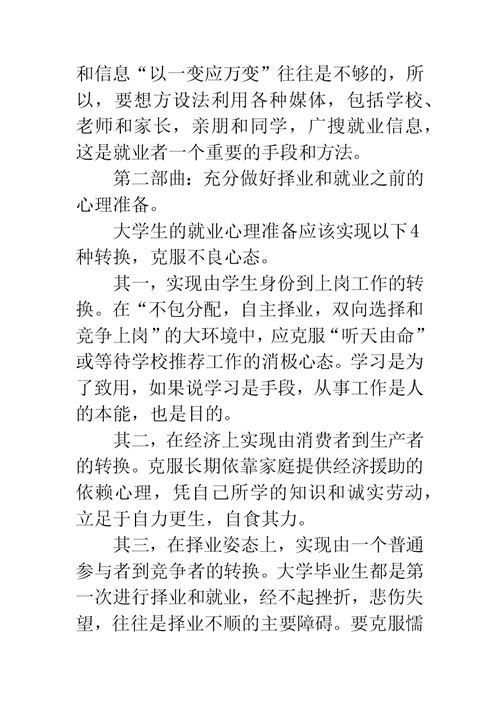 和信息“以一变应万变”往往是不够的，所以，要想方设法利用各种媒体，包括学校、老师和家长，亲朋和同学，广搜就业信息，这是就业者一个重要的手段和方法。

第二部曲：充分做好择业和就业之前的心理准备。

大学生的就业心理准备应该实现以下4种转换，克服不良心态。

其一，实现由学生身份到上岗工作的转换。在“不包分配，自主择业，双向选择和竞争上岗”的大环境中，应克服“听天由命”或等待学校推荐工作的消极心态。学习是为了致用，如果说学习是手段，从事工作是人的本能，也是目的。

其二，在经济上实现由消费者到生产者的转换。克服长期依靠家庭提供经济援助的依赖心理，凭自己所学的知识和诚实劳动，立足于自力更生，自食其力。

其三，在择业姿态上，实现由一个普通参与者到竞争者的转换。大学毕业生都是第一次进行择业和就业，经不起挫折，悲伤失望，往往是择业不顺的主要障碍。要克服懦